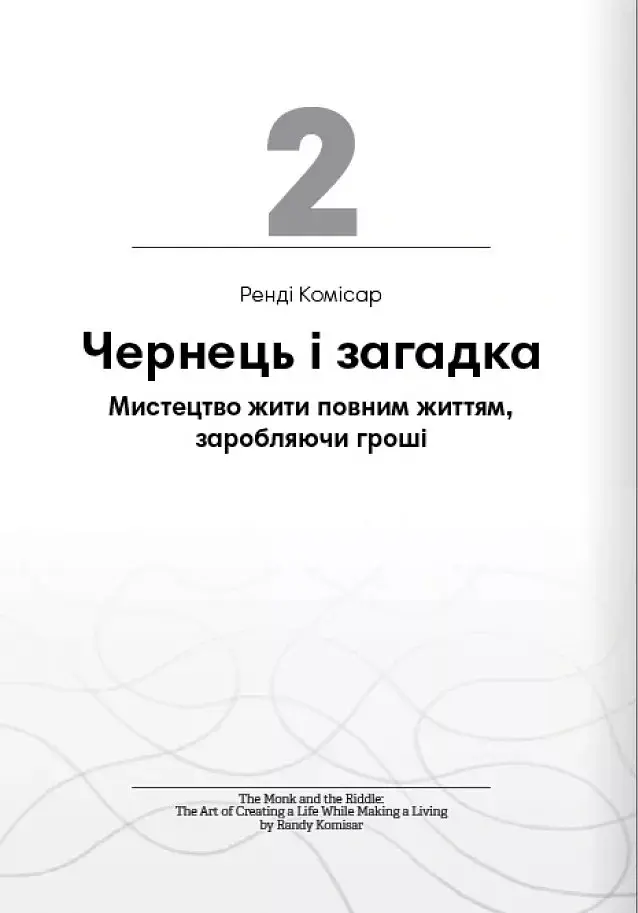 2

Ренді Комісар

Чернець і загадка

Мистецтво жити повним життям,
заробляючи гроші

The Monk and the Riddle:
The Art of Creating a Life While Making a Living
by Randy Komisar